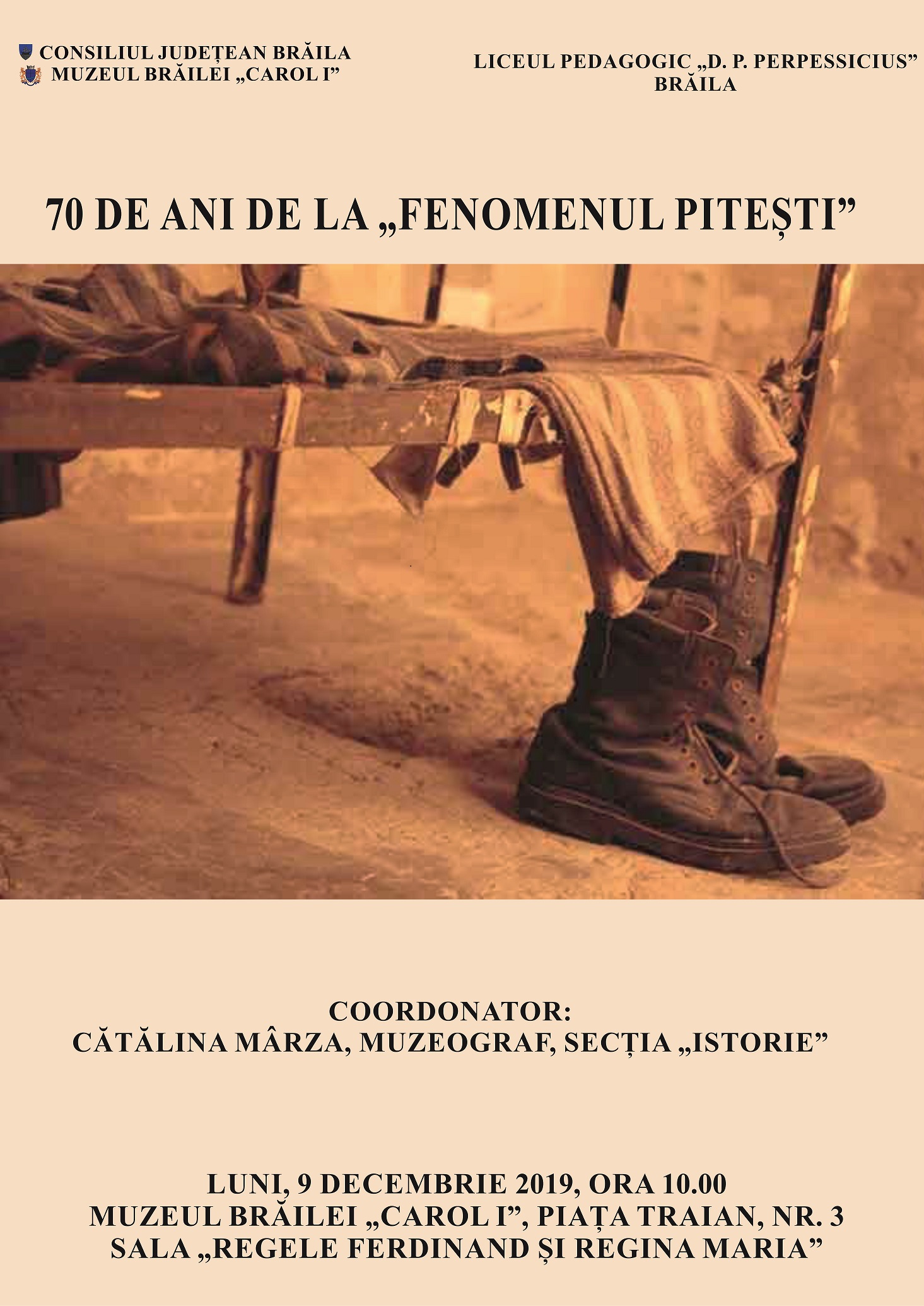 CONSILIUL JUDEȚEAN BRĂILA
MUZEUL BRĂILEI „CAROL I"

LICEUL PEDAGOGIC „D. P. PERPESSICIUS"
BRĂILA

70 DE ANI DE LA „FENOMENUL PITEȘTI"

COORDONATOR:
CĂTĂLINA MÂRZA, MUZEOGRAF, SECȚIA „ISTORIE"

LUNI, 9 DECEMBRIE 2019, ORA 10.00
MUZEUL BRĂILEI „CAROL I", PIAȚA TRAIAN, NR. 3
SALA „REGELE FERDINAND ȘI REGINA MARIA"